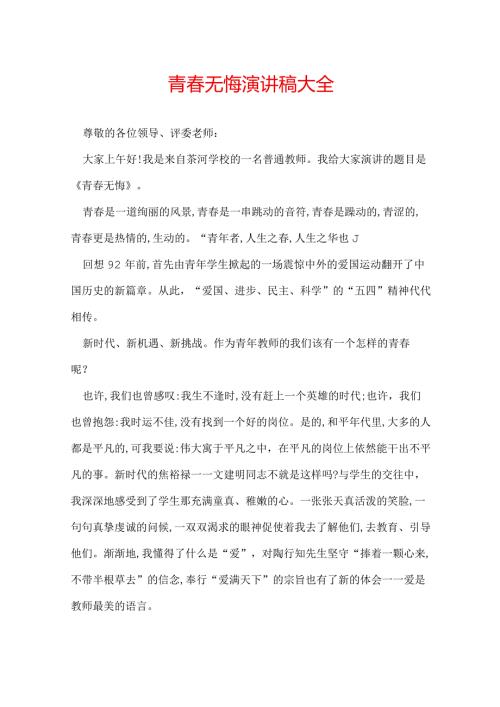 青春无悔演讲稿大全

尊敬的各位领导、评委老师:

大家上午好!我是来自茶河学校的一名普通教师。我给大家演讲的题目是《青春无悔》。

青春是一道绚丽的风景,青春是一串跳动的音符,青春是躁动的,青涩的,青春更是热情的,生动的。“青年者,人生之春,人生之华也J

回想92年前,首先由青年学生掀起的一场震惊中外的爱国运动翻开了中国历史的新篇章。从此,“爱国、进步、民主、科学”的“五四”精神代代相传。

新时代、新机遇、新挑战。作为青年教师的我们该有一个怎样的青春呢?

也许,我们也曾感叹:我生不逢时,没有赶上一个英雄的时代;也许,我们也曾抱怨:我时运不佳,没有找到一个好的岗位。是的,和平年代里,大多的人都是平凡的,可我要说:伟大寓于平凡之中,在平凡的岗位上依然能干出不平凡的事。新时代的焦裕禄一一文建明同志不就是这样吗?与学生的交往中,我深深地感受到了学生那充满童真、稚嫩的心。一张张天真活泼的笑脸,一句句真挚虔诚的问候,一双双渴求的眼神促使着我去了解他们,去教育、引导他们。渐渐地,我懂得了什么是“爱”,对陶行知先生坚守“捧着一颗心来,不带半根草去”的信念,奉行“爱满天下”的宗旨也有了新的体会一一爱是教师最美的语言。